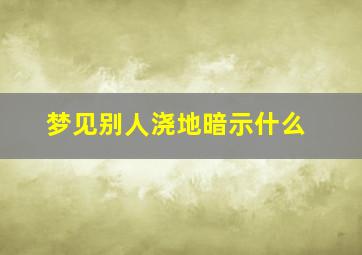 梦见别人浇地暗示什么